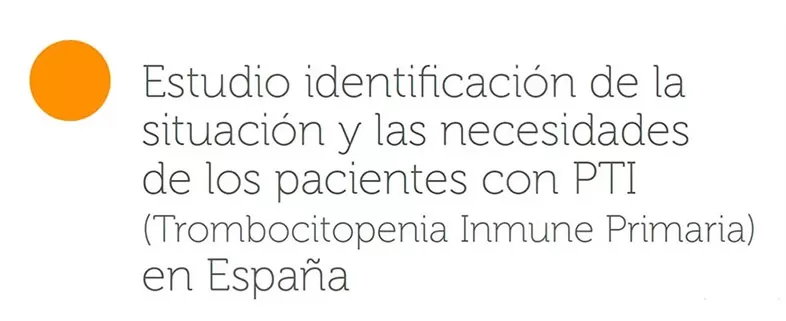 Estudio identificación de la situación y las necesidades de los pacientes con PTI (Trombocitopenia Inmune Primaria) en España